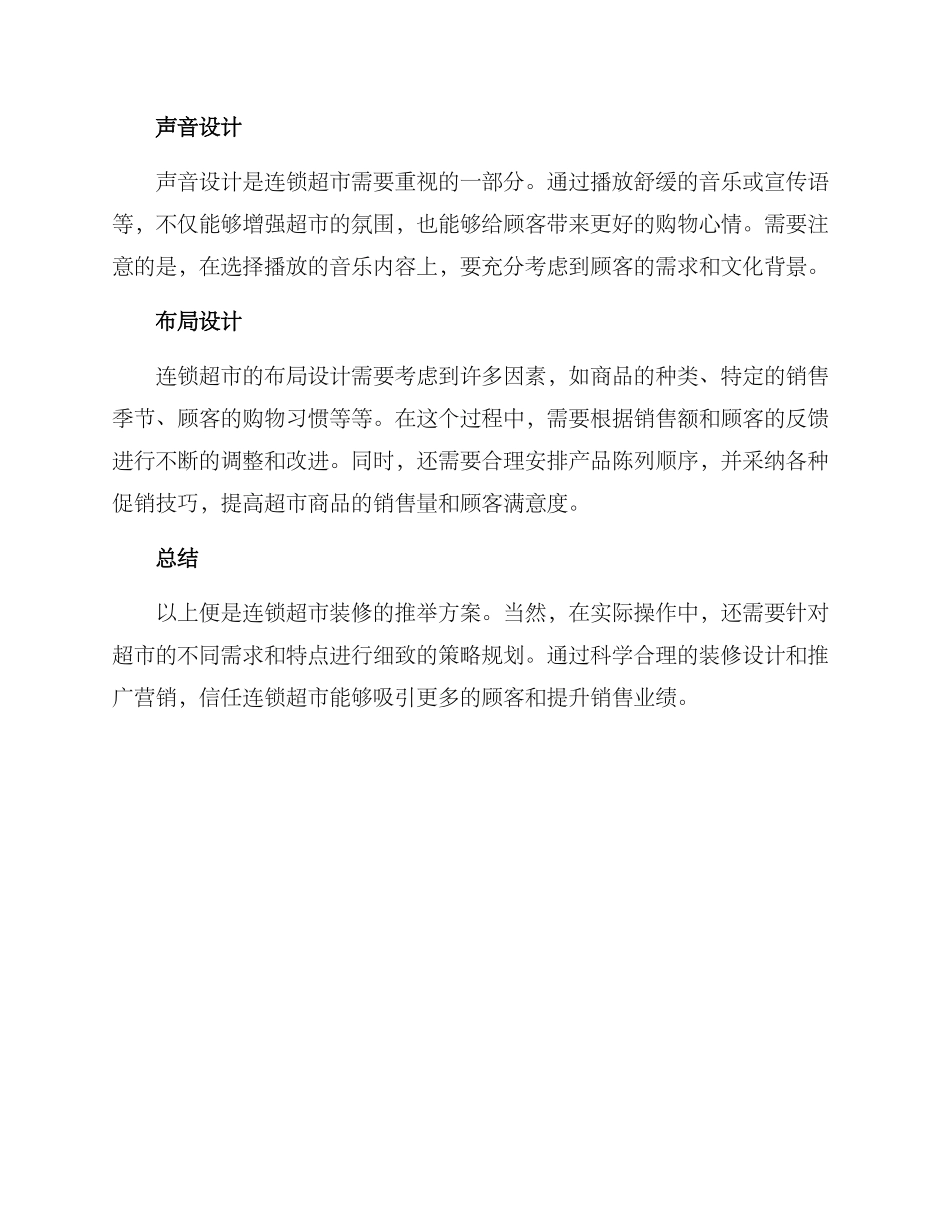 声音设计

声音设计是连锁超市需要重视的一部分。通过播放舒缓的音乐或宣传语等，不仅能够增强超市的氛围，也能够给顾客带来更好的购物心情。需要注意的是，在选择播放的音乐内容上，要充分考虑到顾客的需求和文化背景。

布局设计

连锁超市的布局设计需要考虑到许多因素，如商品的种类、特定的销售季节、顾客的购物习惯等等。在这个过程中，需要根据销售额和顾客的反馈进行不断的调整和改进。同时，还需要合理安排产品陈列顺序，并采纳各种促销技巧，提高超市商品的销售量和顾客满意度。

总结

以上便是连锁超市装修的推举方案。当然，在实际操作中，还需要针对超市的不同需求和特点进行细致的策略规划。通过科学合理的装修设计和推广营销，信任连锁超市能够吸引更多的顾客和提升销售业绩。